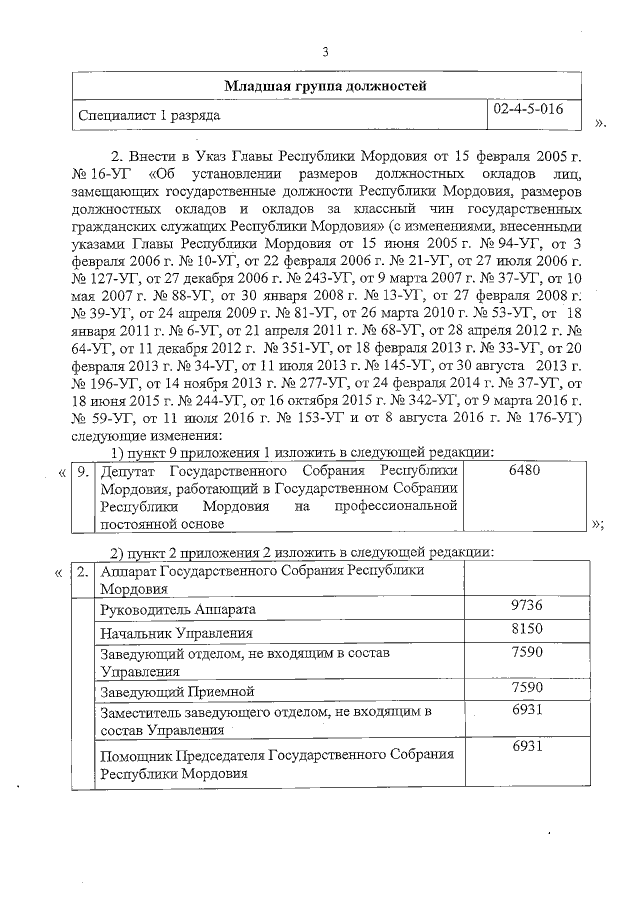 3

| Младшая группа должностей | |
|---|---|
| Специалист 1 разряда | 02-4-5-016 |

».

2. Внести в Указ Главы Республики Мордовия от 15 февраля 2005 г. № 16-УГ «Об установлении размеров должностных окладов лиц, замещающих государственные должности Республики Мордовия, размеров должностных окладов и окладов за классный чин государственных гражданских служащих Республики Мордовия» (с изменениями, внесенными указами Главы Республики Мордовия от 15 июня 2005 г. № 94-УГ, от 3 февраля 2006 г. № 10-УГ, от 22 февраля 2006 г. № 21-УГ, от 27 июля 2006 г. № 127-УГ, от 27 декабря 2006 г. № 243-УГ, от 9 марта 2007 г. № 37-УГ, от 10 мая 2007 г. № 88-УГ, от 30 января 2008 г. № 13-УГ, от 27 февраля 2008 г. № 39-УГ, от 24 апреля 2009 г. № 81-УГ, от 26 марта 2010 г. № 53-УГ, от 18 января 2011 г. № 6-УГ, от 21 апреля 2011 г. № 68-УГ, от 28 апреля 2012 г. № 64-УГ, от 11 декабря 2012 г. № 351-УГ, от 18 февраля 2013 г. № 33-УГ, от 20 февраля 2013 г. № 34-УГ, от 11 июля 2013 г. № 145-УГ, от 30 августа 2013 г. № 196-УГ, от 14 ноября 2013 г. № 277-УГ, от 24 февраля 2014 г. № 37-УГ, от 18 июня 2015 г. № 244-УГ, от 16 октября 2015 г. № 342-УГ, от 9 марта 2016 г. № 59-УГ, от 11 июля 2016 г. № 153-УГ и от 8 августа 2016 г. № 176-УГ) следующие изменения:

1) пункт 9 приложения 1 изложить в следующей редакции:

«

| 9. | Депутат Государственного Собрания Республики Мордовия, работающий в Государственном Собрании Республики Мордовия на профессиональной постоянной основе | 6480 |
|---|---|---|

»;

2) пункт 2 приложения 2 изложить в следующей редакции:

«

| 2. | Аппарат Государственного Собрания Республики Мордовия | |
|---|---|---|
| | Руководитель Аппарата | 9736 |
| | Начальник Управления | 8150 |
| | Заведующий отделом, не входящим в состав Управления | 7590 |
| | Заведующий Приемной | 7590 |
| | Заместитель заведующего отделом, не входящим в состав Управления | 6931 |
| | Помощник Председателя Государственного Собрания Республики Мордовия | 6931 |